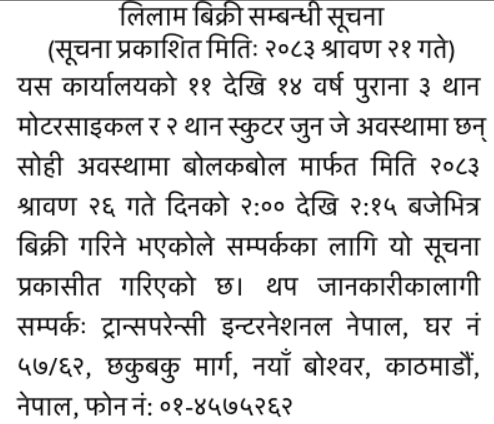 लिलाम बिक्री सम्बन्धी सूचना
(सूचना प्रकाशित मितिः २०८३ श्रावण २१ गते)

यस कार्यालयको ११ देखि १४ वर्ष पुराना ३ थान मोटरसाइकल र २ थान स्कुटर जुन जे अवस्थामा छन् सोही अवस्थामा बोलकबोल मार्फत मिति २०८३ श्रावण २६ गते दिनको २:०० देखि २:१५ बजेभित्र बिक्री गरिने भएकोले सम्पर्कका लागि यो सूचना प्रकासीत गरिएको छ। थप जानकारीकालागी सम्पर्कः ट्रान्सपरेन्सी इन्टरनेशनल नेपाल, घर नं ५७/६२, छकुबकु मार्ग, नयाँ बोश्वर, काठमाडौं, नेपाल, फोन नं: ०१-४५७५२६२